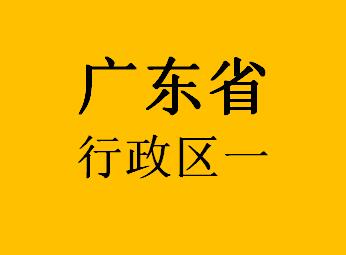 广东省

行政区一